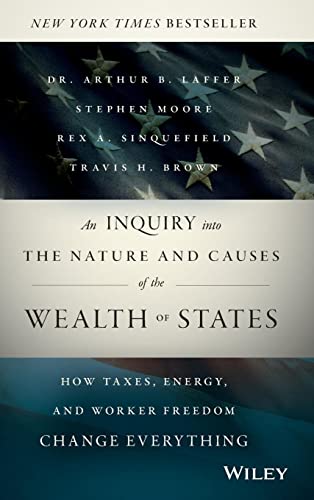 NEW YORK TIMES BESTSELLER

DR. ARTHUR B. LAFFER
STEPHEN MOORE
REX A. SINQUEFIELD
TRAVIS H. BROWN

An INQUIRY into
THE NATURE AND CAUSES
of the
WEALTH OF STATES

HOW TAXES, ENERGY,
AND WORKER FREEDOM
CHANGE EVERYTHING

WILEY